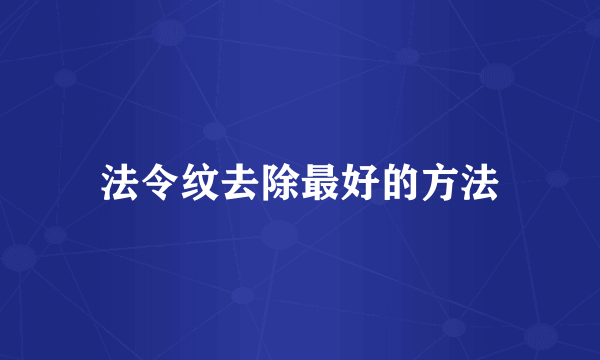 法令纹去除最好的方法